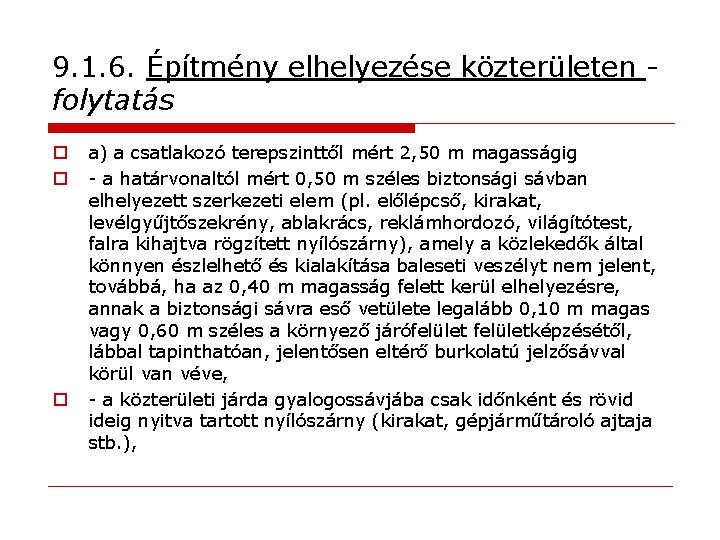 9.1.6. Építmény elhelyezése közterületen - folytatás

a) a csatlakozó terepszinttől mért 2,50 m magasságig

- a határvonaltól mért 0,50 m széles biztonsági sávban elhelyezett szerkezeti elem (pl. előlépcső, kirakat, levélgyűjtőszekrény, ablakrács, reklámhordozó, világítótest, falra kihajtva rögzített nyílószárny), amely a közlekedők által könnyen észlelhető és kialakítása baleseti veszélyt nem jelent, továbbá, ha az 0,40 m magasság felett kerül elhelyezésre, annak a biztonsági sávra eső vetülete legalább 0,10 m magas vagy 0,60 m széles a környező járófelület felületképzésétől, lábbal tapinthatóan, jelentősen eltérő burkolatú jelzősávval körül van véve,

- a közterületi járda gyalogossávjába csak időnként és rövid ideig nyitva tartott nyílószárny (kirakat, gépjárműtároló ajtaja stb.),